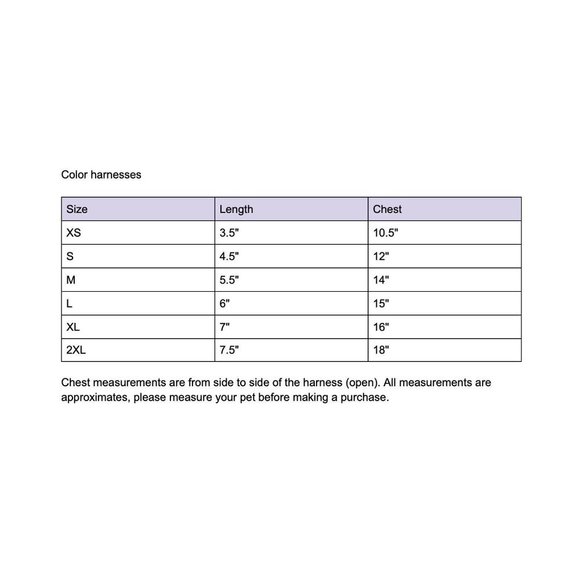 Color harnesses

| Size | Length | Chest |
|---|---|---|
| XS | 3.5" | 10.5" |
| S | 4.5" | 12" |
| M | 5.5" | 14" |
| L | 6" | 15" |
| XL | 7" | 16" |
| 2XL | 7.5" | 18" |

Chest measurements are from side to side of the harness (open). All measurements are approximates, please measure your pet before making a purchase.